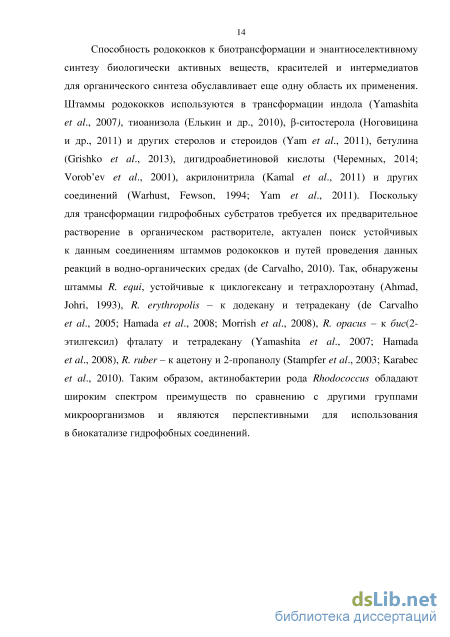 14

Способность родококков к биотрансформации и энантиоселективному синтезу биологически активных веществ, красителей и интермедиатов для органического синтеза обуславливает еще одну область их применения. Штаммы родококков используются в трансформации индола (Yamashita et al., 2007), тиоанизола (Елькин и др., 2010), β-ситостерола (Ноговицина и др., 2011) и других стеролов и стероидов (Yam et al., 2011), бетулина (Grishko et al., 2013), дигидроабиетиновой кислоты (Черемных, 2014; Vorob'ev et al., 2001), акрилонитрила (Kamal et al., 2011) и других соединений (Warhust, Fewson, 1994; Yam et al., 2011). Поскольку для трансформации гидрофобных субстратов требуется их предварительное растворение в органическом растворителе, актуален поиск устойчивых к данным соединениям штаммов родококков и путей проведения данных реакций в водно-органических средах (de Carvalho, 2010). Так, обнаружены штаммы R. equi, устойчивые к циклогексану и тетрахлороэтану (Ahmad, Johri, 1993), R. erythropolis – к додекану и тетрадекану (de Carvalho et al., 2005; Hamada et al., 2008; Morrish et al., 2008), R. opacus – к бис(2-этилгексил) фталату и тетрадекану (Yamashita et al., 2007; Hamada et al., 2008), R. ruber – к ацетону и 2-пропанолу (Stampfer et al., 2003; Karabec et al., 2010). Таким образом, актинобактерии рода Rhodococcus обладают широким спектром преимуществ по сравнению с другими группами микроорганизмов и являются перспективными для использования в биокатализе гидрофобных соединений.

dsLib.net
библиотека диссертаций